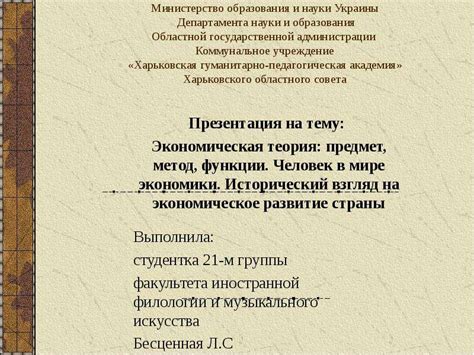 Министерство образования и науки Украины
Департамента науки и образования
Областной государственной администрации
Коммунальное учреждение
«Харьковская гуманитарно-педагогическая академия»
Харьковского областного совета

Презентация на тему:

Экономическая теория: предмет, метод, функции. Человек в мире экономики. Исторический взгляд на экономическое развитие страны

Выполнила:

студентка 21-м группы

факультета иностранной филологии и музыкального искусства

Бесценная Л.С